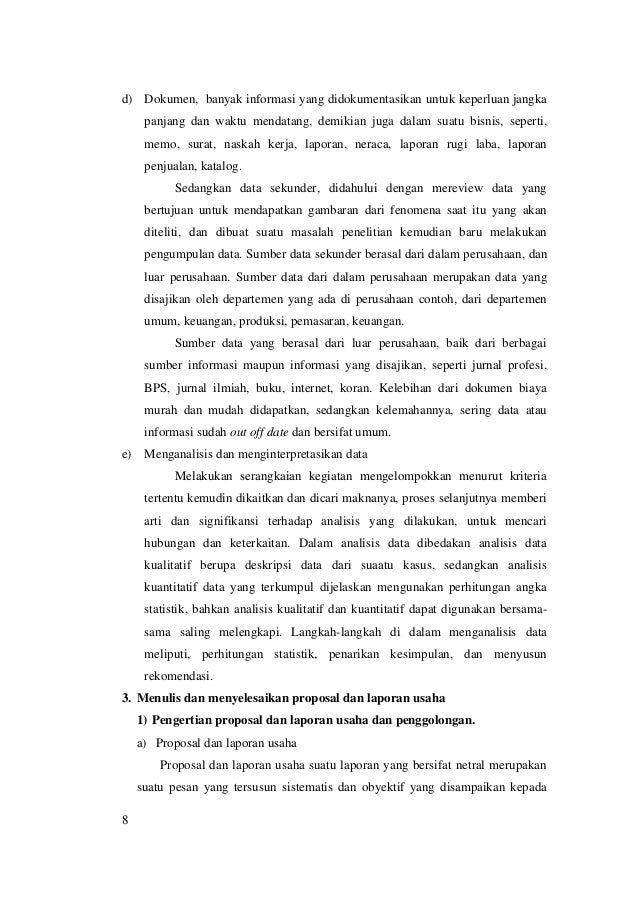 d) Dokumen, banyak informasi yang didokumentasikan untuk keperluan jangka panjang dan waktu mendatang, demikian juga dalam suatu bisnis, seperti, memo, surat, naskah kerja, laporan, neraca, laporan rugi laba, laporan penjualan, katalog.

Sedangkan data sekunder, didahului dengan mereview data yang bertujuan untuk mendapatkan gambaran dari fenomena saat itu yang akan diteliti, dan dibuat suatu masalah penelitian kemudian baru melakukan pengumpulan data. Sumber data sekunder berasal dari dalam perusahaan, dan luar perusahaan. Sumber data dari dalam perusahaan merupakan data yang disajikan oleh departemen yang ada di perusahaan contoh, dari departemen umum, keuangan, produksi, pemasaran, keuangan.

Sumber data yang berasal dari luar perusahaan, baik dari berbagai sumber informasi maupun informasi yang disajikan, seperti jurnal profesi, BPS, jurnal ilmiah, buku, internet, koran. Kelebihan dari dokumen biaya murah dan mudah didapatkan, sedangkan kelemahannya, sering data atau informasi sudah out off date dan bersifat umum.

e) Menganalisis dan menginterpretasikan data

Melakukan serangkaian kegiatan mengelompokkan menurut kriteria tertentu kemudin dikaitkan dan dicari maknanya, proses selanjutnya memberi arti dan signifikansi terhadap analisis yang dilakukan, untuk mencari hubungan dan keterkaitan. Dalam analisis data dibedakan analisis data kualitatif berupa deskripsi data dari suaatu kasus, sedangkan analisis kuantitatif data yang terkumpul dijelaskan mengunakan perhitungan angka statistik, bahkan analisis kualitatif dan kuantitatif dapat digunakan bersama-sama saling melengkapi. Langkah-langkah di dalam menganalisis data meliputi, perhitungan statistik, penarikan kesimpulan, dan menyusun rekomendasi.

3. Menulis dan menyelesaikan proposal dan laporan usaha

1) Pengertian proposal dan laporan usaha dan penggolongan.

a) Proposal dan laporan usaha

Proposal dan laporan usaha suatu laporan yang bersifat netral merupakan suatu pesan yang tersusun sistematis dan obyektif yang disampaikan kepada

8